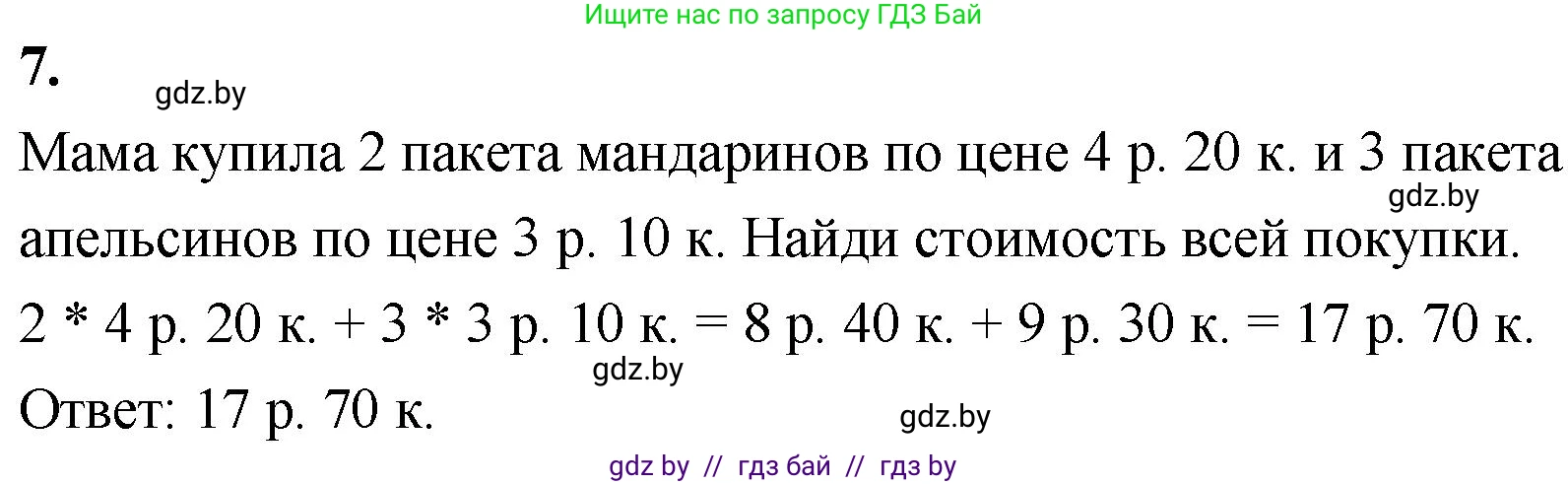 Ищите нас по запросу ГДЗ Бай

7.

gdz.by

Мама купила 2 пакета мандаринов по цене 4 р. 20 к. и 3 пакета апельсинов по цене 3 р. 10 к. Найди стоимость всей покупки.

gdz.by

2 * 4 р. 20 к. + 3 * 3 р. 10 к. = 8 р. 40 к. + 9 р. 30 к. = 17 р. 70 к.

gdz.by

Ответ: 17 р. 70 к.

gdz.by

gdz by // гдз бай // гдз by